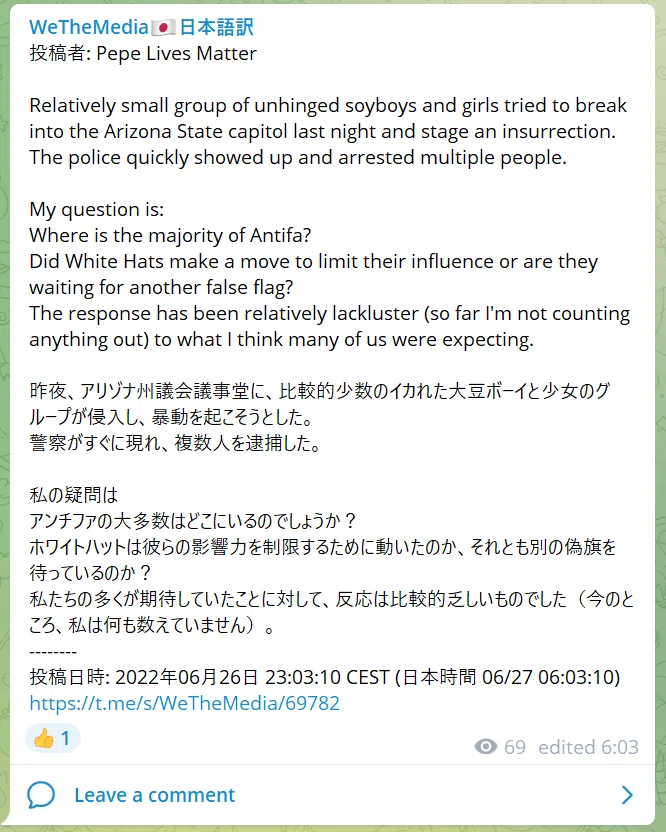 WeTheMedia🇯🇵日本語訳
投稿者: Pepe Lives Matter

Relatively small group of unhinged soyboys and girls tried to break into the Arizona State capitol last night and stage an insurrection. The police quickly showed up and arrested multiple people.

My question is:
Where is the majority of Antifa?
Did White Hats make a move to limit their influence or are they waiting for another false flag?
The response has been relatively lackluster (so far I'm not counting anything out) to what I think many of us were expecting.

昨夜、アリゾナ州議会議事堂に、比較的少数のイカれた大豆ボーイと少女のグループが侵入し、暴動を起こそうとした。
警察がすぐに現れ、複数人を逮捕した。

私の疑問は
アンチファの大多数はどこにいるのでしょうか？
ホワイトハットは彼らの影響力を制限するために動いたのか、それとも別の偽旗を待っているのか？
私たちの多くが期待していたことに対して、反応は比較的乏しいものでした（今のところ、私は何も数えていません）。
--------
投稿日時: 2022年06月26日 23:03:10 CEST (日本時間 06/27 06:03:10)
https://t.me/s/WeTheMedia/69782

👍 1

69 edited 6:03

Leave a comment